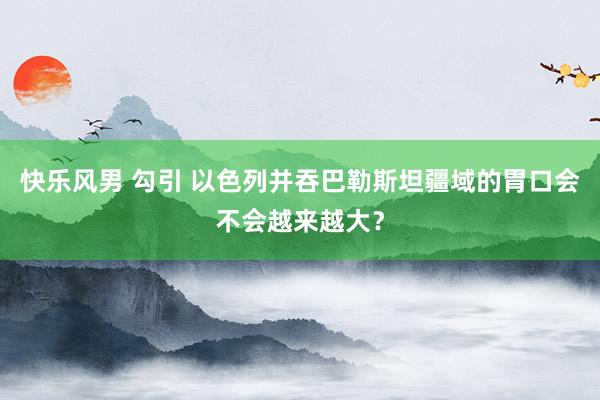 快乐风男 勾引 以色列并吞巴勒斯坦疆域的胃口会不会越来越大？